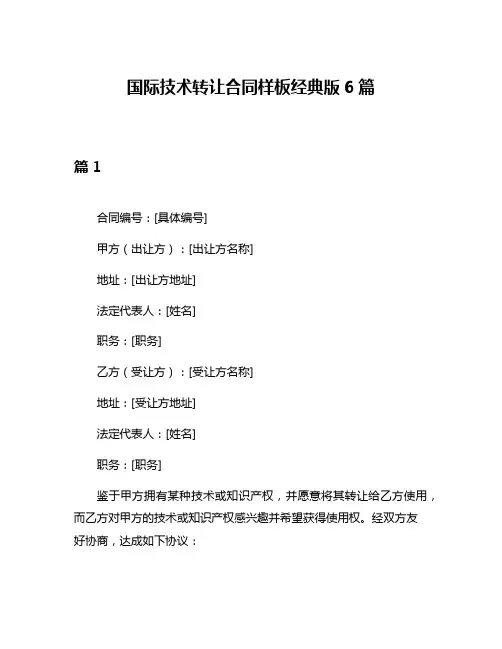 国际技术转让合同样板经典版 6 篇

篇 1

合同编号：[具体编号]

甲方（出让方）：[出让方名称]

地址：[出让方地址]

法定代表人：[姓名]

职务：[职务]

乙方（受让方）：[受让方名称]

地址：[受让方地址]

法定代表人：[姓名]

职务：[职务]

鉴于甲方拥有某种技术或知识产权，并愿意将其转让给乙方使用，而乙方对甲方的技术或知识产权感兴趣并希望获得使用权。经双方友好协商，达成如下协议：